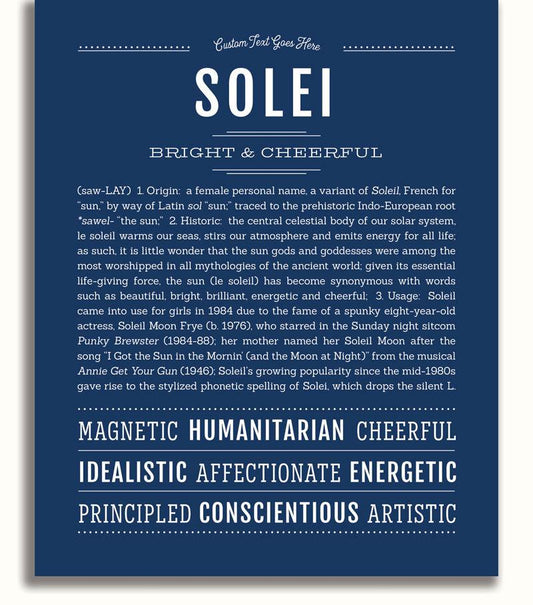 Custom Text Goes Here

SOLEI

BRIGHT & CHEERFUL

(saw-LAY) 1. Origin: a female personal name, a variant of Soleil, French for "sun," by way of Latin sol "sun;" traced to the prehistoric Indo-European root *sawel- "the sun;" 2. Historic: the central celestial body of our solar system, le soleil warms our seas, stirs our atmosphere and emits energy for all life; as such, it is little wonder that the sun gods and goddesses were among the most worshipped in all mythologies of the ancient world; given its essential life-giving force, the sun (le soleil) has become synonymous with words such as beautiful, bright, brilliant, energetic and cheerful; 3. Usage: Soleil came into use for girls in 1984 due to the fame of a spunky eight-year-old actress, Soleil Moon Frye (b. 1976), who starred in the Sunday night sitcom Punky Brewster (1984-88); her mother named her Soleil Moon after the song "I Got the Sun in the Mornin' (and the Moon at Night)" from the musical Annie Get Your Gun (1946); Soleil's growing popularity since the mid-1980s gave rise to the stylized phonetic spelling of Solei, which drops the silent L.

MAGNETIC HUMANITARIAN CHEERFUL

IDEALISTIC AFFECTIONATE ENERGETIC

PRINCIPLED CONSCIENTIOUS ARTISTIC